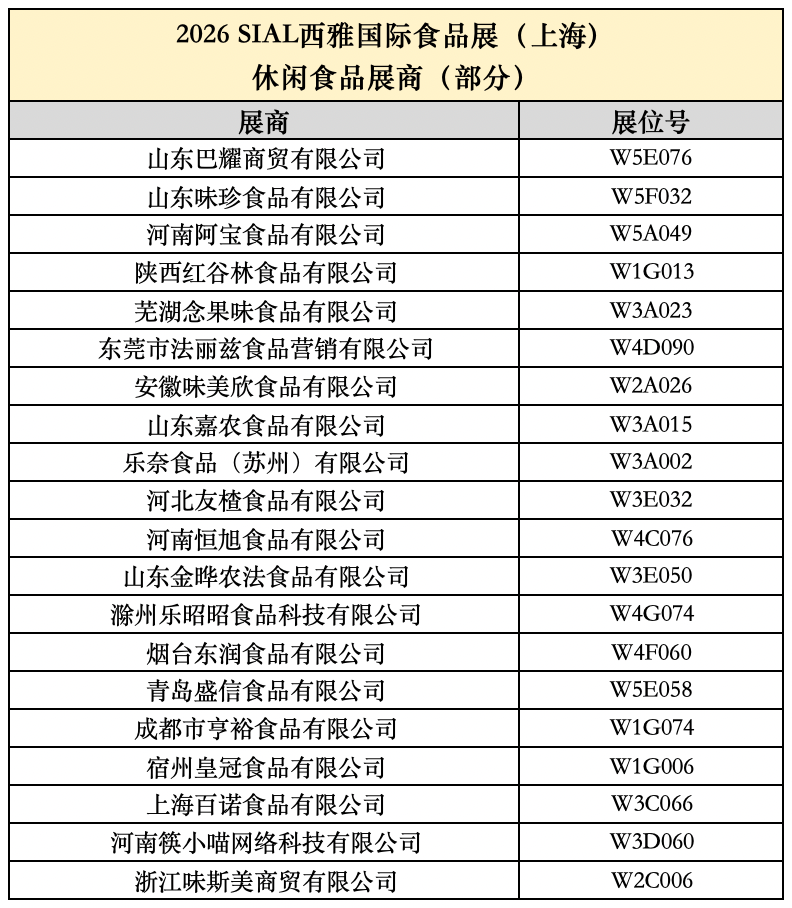 2026 SIAL西雅国际食品展（上海）
休闲食品展商（部分）

| 展商 | 展位号 |
|---|---|
| 山东巴耀商贸有限公司 | W5E076 |
| 山东味珍食品有限公司 | W5F032 |
| 河南阿宝食品有限公司 | W5A049 |
| 陕西红谷林食品有限公司 | W1G013 |
| 芜湖念果味食品有限公司 | W3A023 |
| 东莞市法丽兹食品营销有限公司 | W4D090 |
| 安徽味美欣食品有限公司 | W2A026 |
| 山东嘉农食品有限公司 | W3A015 |
| 乐奈食品（苏州）有限公司 | W3A002 |
| 河北友楂食品有限公司 | W3E032 |
| 河南恒旭食品有限公司 | W4C076 |
| 山东金晔农法食品有限公司 | W3E050 |
| 滁州乐昭昭食品科技有限公司 | W4G074 |
| 烟台东润食品有限公司 | W4F060 |
| 青岛盛信食品有限公司 | W5E058 |
| 成都市亨裕食品有限公司 | W1G074 |
| 宿州皇冠食品有限公司 | W1G006 |
| 上海百诺食品有限公司 | W3C066 |
| 河南筷小喵网络科技有限公司 | W3D060 |
| 浙江味斯美商贸有限公司 | W2C006 |